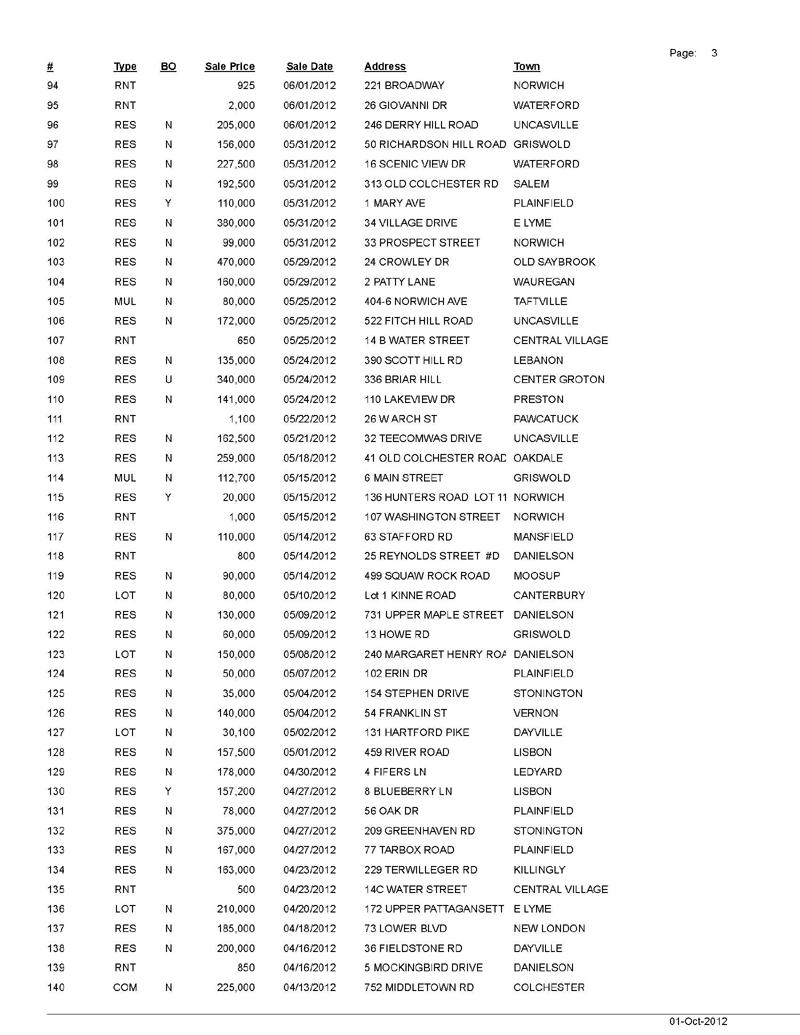 Page: 3

| # | Type | BO | Sale Price | Sale Date | Address | Town |
|---|---|---|---|---|---|---|
| 94 | RNT | | 925 | 06/01/2012 | 221 BROADWAY | NORWICH |
| 95 | RNT | | 2,000 | 06/01/2012 | 26 GIOVANNI DR | WATERFORD |
| 96 | RES | N | 205,000 | 06/01/2012 | 246 DERRY HILL ROAD | UNCASVILLE |
| 97 | RES | N | 156,000 | 05/31/2012 | 50 RICHARDSON HILL ROAD | GRISWOLD |
| 98 | RES | N | 227,500 | 05/31/2012 | 16 SCENIC VIEW DR | WATERFORD |
| 99 | RES | N | 192,500 | 05/31/2012 | 313 OLD COLCHESTER RD | SALEM |
| 100 | RES | Y | 110,000 | 05/31/2012 | 1 MARY AVE | PLAINFIELD |
| 101 | RES | N | 380,000 | 05/31/2012 | 34 VILLAGE DRIVE | E LYME |
| 102 | RES | N | 99,000 | 05/31/2012 | 33 PROSPECT STREET | NORWICH |
| 103 | RES | N | 470,000 | 05/29/2012 | 24 CROWLEY DR | OLD SAYBROOK |
| 104 | RES | N | 160,000 | 05/29/2012 | 2 PATTY LANE | WAUREGAN |
| 105 | MUL | N | 80,000 | 05/25/2012 | 404-6 NORWICH AVE | TAFTVILLE |
| 106 | RES | N | 172,000 | 05/25/2012 | 522 FITCH HILL ROAD | UNCASVILLE |
| 107 | RNT | | 650 | 05/25/2012 | 14 B WATER STREET | CENTRAL VILLAGE |
| 108 | RES | N | 135,000 | 05/24/2012 | 390 SCOTT HILL RD | LEBANON |
| 109 | RES | U | 340,000 | 05/24/2012 | 336 BRIAR HILL | CENTER GROTON |
| 110 | RES | N | 141,000 | 05/24/2012 | 110 LAKEVIEW DR | PRESTON |
| 111 | RNT | | 1,100 | 05/22/2012 | 26 W ARCH ST | PAWCATUCK |
| 112 | RES | N | 162,500 | 05/21/2012 | 32 TEECOMWAS DRIVE | UNCASVILLE |
| 113 | RES | N | 259,000 | 05/18/2012 | 41 OLD COLCHESTER ROAD | OAKDALE |
| 114 | MUL | N | 112,700 | 05/15/2012 | 6 MAIN STREET | GRISWOLD |
| 115 | RES | Y | 20,000 | 05/15/2012 | 136 HUNTERS ROAD LOT 11 | NORWICH |
| 116 | RNT | | 1,000 | 05/15/2012 | 107 WASHINGTON STREET | NORWICH |
| 117 | RES | N | 110,000 | 05/14/2012 | 63 STAFFORD RD | MANSFIELD |
| 118 | RNT | | 800 | 05/14/2012 | 25 REYNOLDS STREET #D | DANIELSON |
| 119 | RES | N | 90,000 | 05/14/2012 | 499 SQUAW ROCK ROAD | MOOSUP |
| 120 | LOT | N | 80,000 | 05/10/2012 | Lot 1 KINNE ROAD | CANTERBURY |
| 121 | RES | N | 130,000 | 05/09/2012 | 731 UPPER MAPLE STREET | DANIELSON |
| 122 | RES | N | 60,000 | 05/09/2012 | 13 HOWE RD | GRISWOLD |
| 123 | LOT | N | 150,000 | 05/08/2012 | 240 MARGARET HENRY ROA | DANIELSON |
| 124 | RES | N | 50,000 | 05/07/2012 | 102 ERIN DR | PLAINFIELD |
| 125 | RES | N | 35,000 | 05/04/2012 | 154 STEPHEN DRIVE | STONINGTON |
| 126 | RES | N | 140,000 | 05/04/2012 | 54 FRANKLIN ST | VERNON |
| 127 | LOT | N | 30,100 | 05/02/2012 | 131 HARTFORD PIKE | DAYVILLE |
| 128 | RES | N | 157,500 | 05/01/2012 | 459 RIVER ROAD | LISBON |
| 129 | RES | N | 178,000 | 04/30/2012 | 4 FIFERS LN | LEDYARD |
| 130 | RES | Y | 157,200 | 04/27/2012 | 8 BLUEBERRY LN | LISBON |
| 131 | RES | N | 78,000 | 04/27/2012 | 56 OAK DR | PLAINFIELD |
| 132 | RES | N | 375,000 | 04/27/2012 | 209 GREENHAVEN RD | STONINGTON |
| 133 | RES | N | 167,000 | 04/27/2012 | 77 TARBOX ROAD | PLAINFIELD |
| 134 | RES | N | 163,000 | 04/23/2012 | 229 TERWILLEGER RD | KILLINGLY |
| 135 | RNT | | 500 | 04/23/2012 | 14C WATER STREET | CENTRAL VILLAGE |
| 136 | LOT | N | 210,000 | 04/20/2012 | 172 UPPER PATTAGANSETT | E LYME |
| 137 | RES | N | 185,000 | 04/18/2012 | 73 LOWER BLVD | NEW LONDON |
| 138 | RES | N | 200,000 | 04/16/2012 | 36 FIELDSTONE RD | DAYVILLE |
| 139 | RNT | | 850 | 04/16/2012 | 5 MOCKINGBIRD DRIVE | DANIELSON |
| 140 | COM | N | 225,000 | 04/13/2012 | 752 MIDDLETOWN RD | COLCHESTER |

01-Oct-2012